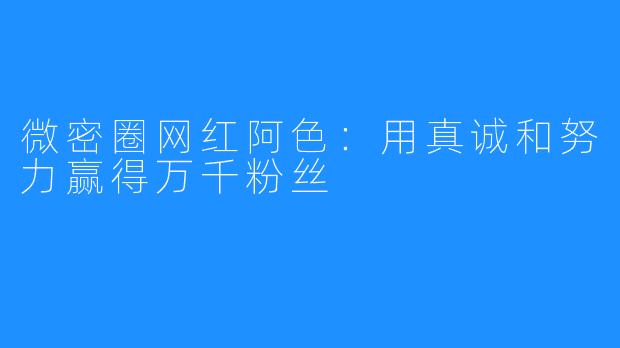 微密圈网红阿色：用真诚和努力赢得万千粉丝